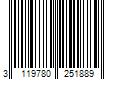 3 119780 251889